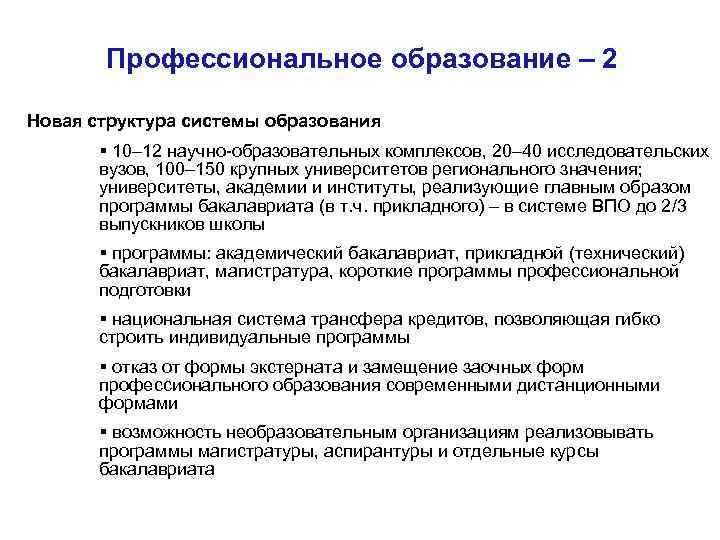 Профессиональное образование – 2

Новая структура системы образования

▪ 10–12 научно-образовательных комплексов, 20–40 исследовательских вузов, 100–150 крупных университетов регионального значения; университеты, академии и институты, реализующие главным образом программы бакалавриата (в т.ч. прикладного) – в системе ВПО до 2/3 выпускников школы

▪ программы: академический бакалавриат, прикладной (технический) бакалавриат, магистратура, короткие программы профессиональной подготовки

▪ национальная система трансфера кредитов, позволяющая гибко строить индивидуальные программы

▪ отказ от формы экстерната и замещение заочных форм профессионального образования современными дистанционными формами

▪ возможность необразовательным организациям реализовывать программы магистратуры, аспирантуры и отдельные курсы бакалавриата